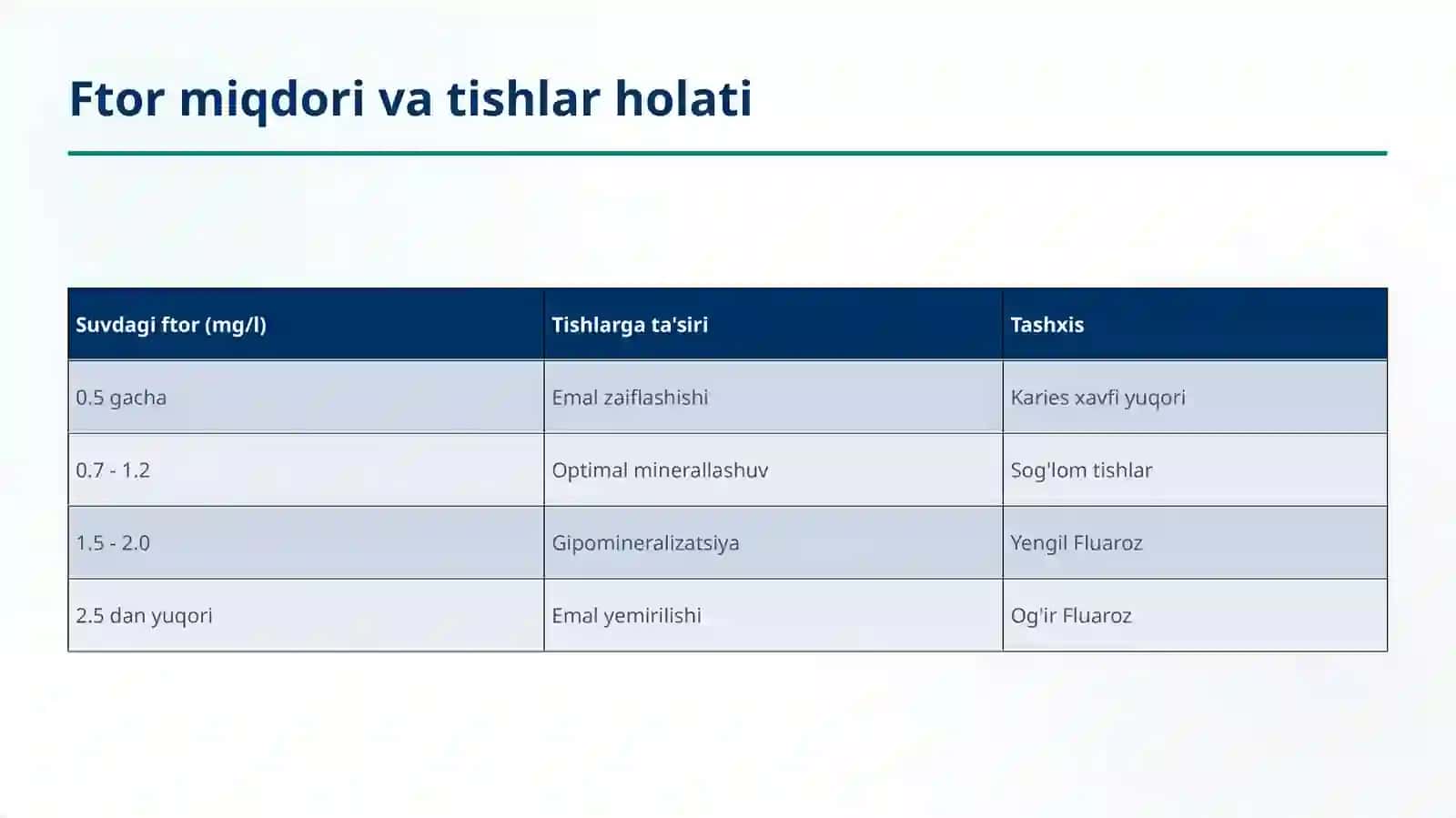 Ftor miqdori va tishlar holati

| Suvdagi ftor (mg/l) | Tishlarga ta'siri | Tashxis |
|---|---|---|
| 0.5 gacha | Emal zaiflashishi | Karies xavfi yuqori |
| 0.7 - 1.2 | Optimal minerallashuv | Sog'lom tishlar |
| 1.5 - 2.0 | Gipomineralizatsiya | Yengil Fluaroz |
| 2.5 dan yuqori | Emal yemirilishi | Og'ir Fluaroz |